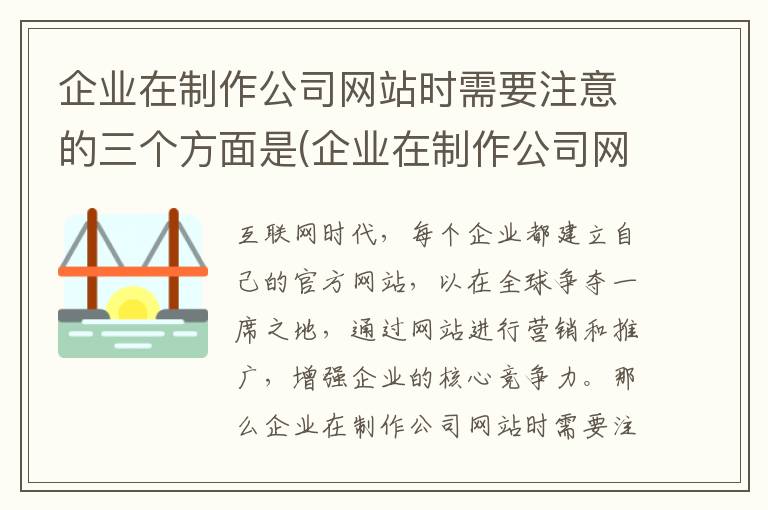 企业在制作公司网站时需要注意的三个方面是(企业在制作公司网

互联网时代，每个企业都建立自己的官方网站，以在全球争夺一席之地，通过网站进行营销和推广，增强企业的核心竞争力。那么企业在制作公司网站时需要注